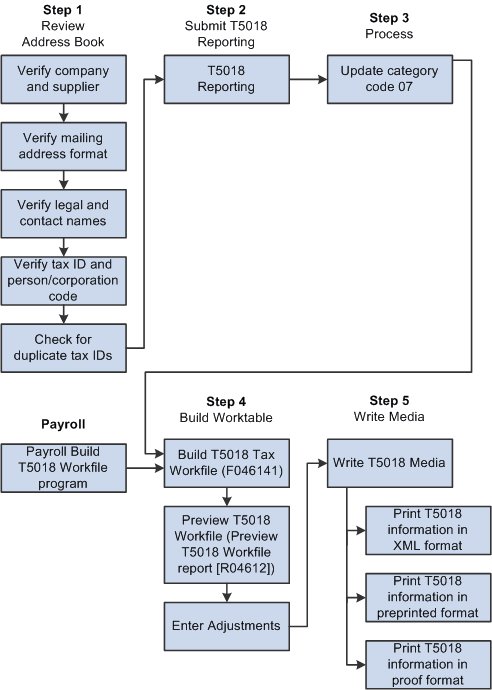 Step 1
Review Address Book

Verify company and supplier

Verify mailing address format

Verify legal and contact names

Verify tax ID and person/corporation code

Check for duplicate tax IDs

Step 2
Submit T5018 Reporting

T5018 Reporting

Step 3
Process

Update category code 07

Payroll

Payroll Build T5018 Workfile program

Step 4
Build Worktable

Build T5018 Tax Workfile (F046141)

Preview T5018 Workfile (Preview T5018 Workfile report [R04612])

Enter Adjustments

Step 5
Write Media

Write T5018 Media

Print T5018 information in XML format

Print T5018 information in preprinted format

Print T5018 information in proof format